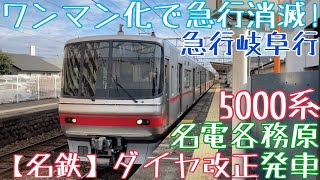 ワンマン化で急行消滅!
急行岐阜行

5000系
名電各務原
【名鉄】ダイヤ改正発車